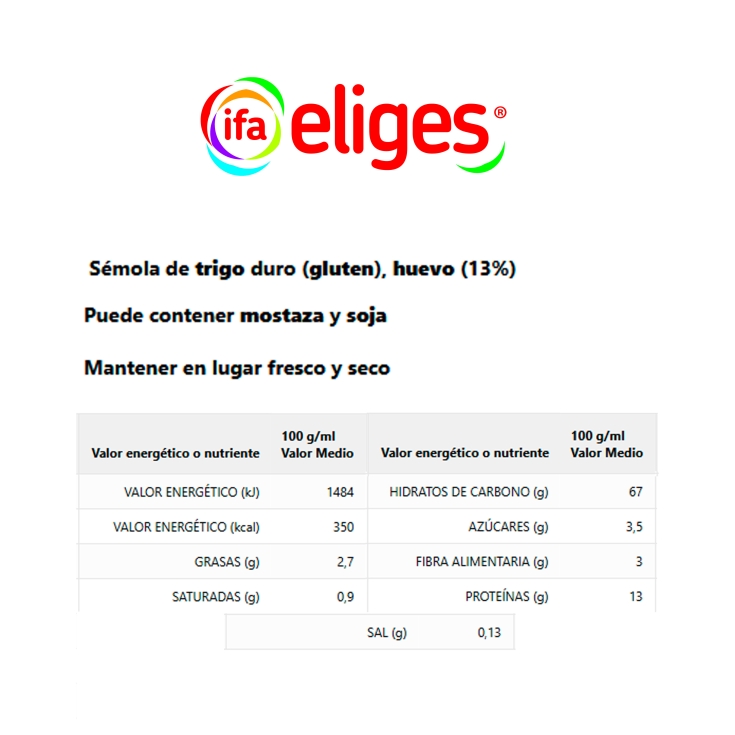 ifa eliges®

Sémola de trigo duro (gluten), huevo (13%)

Puede contener mostaza y soja

Mantener en lugar fresco y seco

| Valor energético o nutriente | 100 g/ml Valor Medio | Valor energético o nutriente | 100 g/ml Valor Medio |
|---|---|---|---|
| VALOR ENERGÉTICO (kJ) | 1484 | HIDRATOS DE CARBONO (g) | 67 |
| VALOR ENERGÉTICO (kcal) | 350 | AZÚCARES (g) | 3,5 |
| GRASAS (g) | 2,7 | FIBRA ALIMENTARIA (g) | 3 |
| SATURADAS (g) | 0,9 | PROTEÍNAS (g) | 13 |

| SAL (g) | 0,13 |
|---|---|